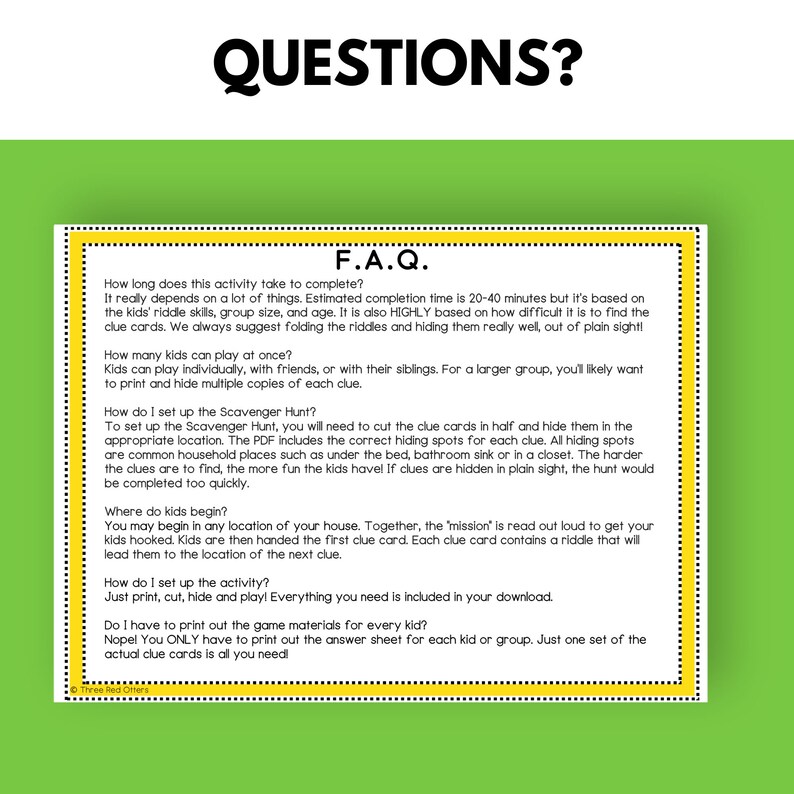 QUESTIONS?

F.A.Q.

How long does this activity take to complete?
It really depends on a lot of things. Estimated completion time is 20-40 minutes but it's based on the kids' riddle skills, group size, and age. It is also HIGHLY based on how difficult it is to find the clue cards. We always suggest folding the riddles and hiding them really well, out of plain sight!

How many kids can play at once?
Kids can play individually, with friends, or with their siblings. For a larger group, you'll likely want to print and hide multiple copies of each clue.

How do I set up the Scavenger Hunt?
To set up the Scavenger Hunt, you will need to cut the clue cards in half and hide them in the appropriate location. The PDF includes the correct hiding spots for each clue. All hiding spots are common household places such as under the bed, bathroom sink or in a closet. The harder the clues are to find, the more fun the kids have! If clues are hidden in plain sight, the hunt would be completed too quickly.

Where do kids begin?
You may begin in any location of your house. Together, the "mission" is read out loud to get your kids hooked. Kids are then handed the first clue card. Each clue card contains a riddle that will lead them to the location of the next clue.

How do I set up the activity?
Just print, cut, hide and play! Everything you need is included in your download.

Do I have to print out the game materials for every kid?
Nope! You ONLY have to print out the answer sheet for each kid or group. Just one set of the actual clue cards is all you need!

© Three Red Otters